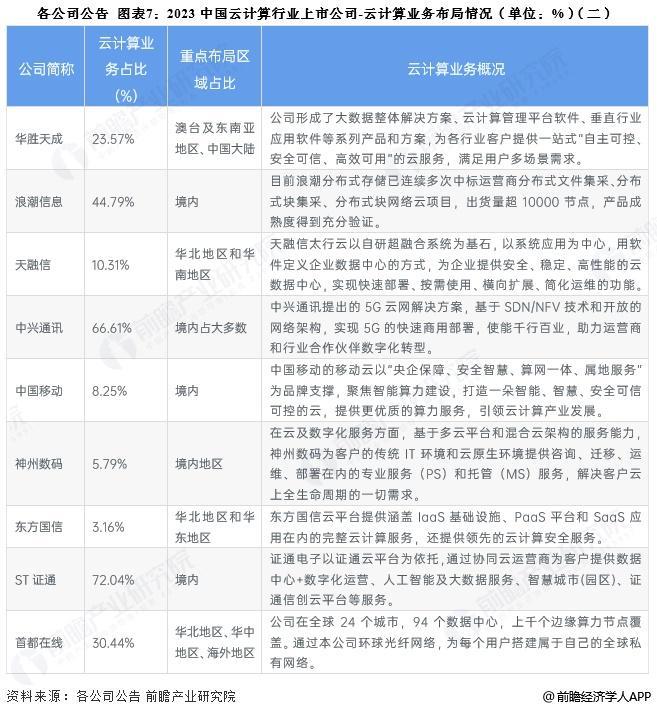 各公司公告 图表7：2023 中国云计算行业上市公司-云计算业务布局情况（单位：%）（二）

| 公司简称 | 云计算业务占比(%) | 重点布局区域占比 | 云计算业务概况 |
|---|---|---|---|
| 华胜天成 | 23.57% | 澳台及东南亚地区、中国大陆 | 公司形成了大数据整体解决方案、云计算管理平台软件、垂直行业应用软件等系列产品和方案，为各行业客户提供一站式"自主可控、安全可信、高效可用"的云服务，满足用户多场景需求。 |
| 浪潮信息 | 44.79% | 境内 | 目前浪潮分布式存储已连续多次中标运营商分布式文件集采、分布式块集采、分布式块网络云项目，出货量超 10000 节点，产品成熟度得到充分验证。 |
| 天融信 | 10.31% | 华北地区和华南地区 | 天融信太行云以自研超融合系统为基石，以系统应用为中心，用软件定义企业数据中心的方式，为企业提供安全、稳定、高性能的云数据中心，实现快速部署、按需使用、横向扩展、简化运维的功能。 |
| 中兴通讯 | 66.61% | 境内占大多数 | 中兴通讯提出的 5G 云网解决方案，基于 SDN/NFV 技术和开放的网络架构，实现 5G 的快速商用部署，使能千行百业，助力运营商和行业合作伙伴数字化转型。 |
| 中国移动 | 8.25% | 境内 | 中国移动的移动云以"央企保障、安全智慧、算网一体、属地服务"为品牌支撑，聚焦智能算力建设，打造一朵智能、智慧、安全可信可控的云，提供更优质的算力服务，引领云计算产业发展。 |
| 神州数码 | 5.79% | 境内地区 | 在云及数字化服务方面，基于多云平台和混合云架构的服务能力，神州数码为客户的传统 IT 环境和云原生环境提供咨询、迁移、运维、部署在内的专业服务（PS）和托管（MS）服务，解决客户云上全生命周期的一切需求。 |
| 东方国信 | 3.16% | 华北地区和华东地区 | 东方国信云平台提供涵盖 IaaS 基础设施、PaaS 平台和 SaaS 应用在内的完整云计算服务，还提供领先的云计算安全服务。 |
| ST 证通 | 72.04% | 境内 | 证通电子以证通云平台为依托，通过协同云运营商为客户提供数据中心+数字化运营、人工智能及大数据服务、智慧城市(园区)、证通信创云平台等服务。 |
| 首都在线 | 30.44% | 华北地区、华中地区、海外地区 | 公司在全球 24 个城市，94 个数据中心，上千个边缘算力节点覆盖。通过本公司环球光纤网络，为每个用户搭建属于自己的全球私有网络。 |

资料来源：各公司公告 前瞻产业研究院

@前瞻经济学人APP